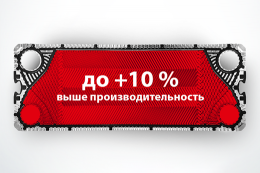 до +10 %
выше производительность